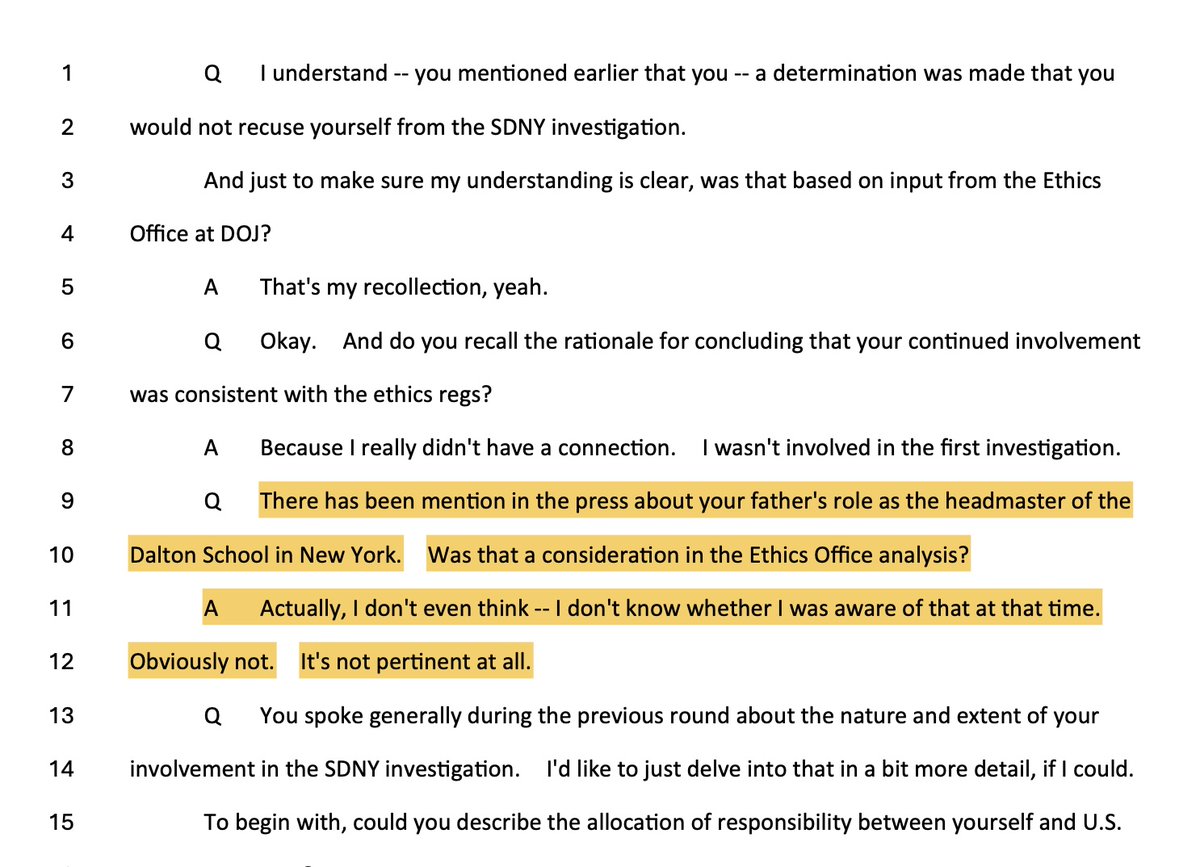 1 Q I understand -- you mentioned earlier that you -- a determination was made that you

2 would not recuse yourself from the SDNY investigation.

3 And just to make sure my understanding is clear, was that based on input from the Ethics

4 Office at DOJ?

5 A That's my recollection, yeah.

6 Q Okay. And do you recall the rationale for concluding that your continued involvement

7 was consistent with the ethics regs?

8 A Because I really didn't have a connection. I wasn't involved in the first investigation.

9 Q There has been mention in the press about your father's role as the headmaster of the

10 Dalton School in New York. Was that a consideration in the Ethics Office analysis?

11 A Actually, I don't even think -- I don't know whether I was aware of that at that time.

12 Obviously not. It's not pertinent at all.

13 Q You spoke generally during the previous round about the nature and extent of your

14 involvement in the SDNY investigation. I'd like to just delve into that in a bit more detail, if I could.

15 To begin with, could you describe the allocation of responsibility between yourself and U.S.